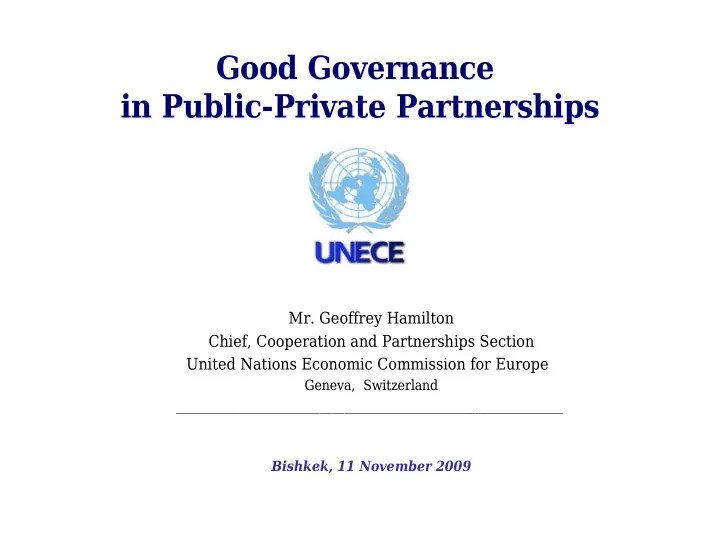 Good Governance
in Public-Private Partnerships

UNECE

Mr. Geoffrey Hamilton
Chief, Cooperation and Partnerships Section
United Nations Economic Commission for Europe
Geneva, Switzerland

Bishkek, 11 November 2009